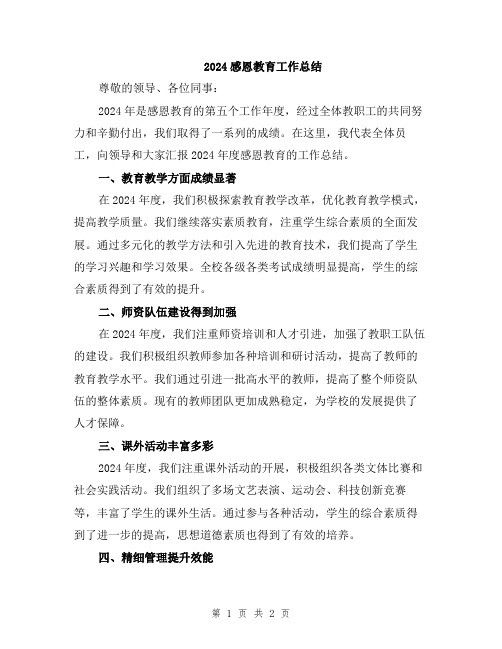 2024 感恩教育工作总结

尊敬的领导、各位同事：

2024 年是感恩教育的第五个工作年度，经过全体教职工的共同努力和辛勤付出，我们取得了一系列的成绩。在这里，我代表全体员工，向领导和大家汇报 2024 年度感恩教育的工作总结。

一、教育教学方面成绩显著

在 2024 年度，我们积极探索教育教学改革，优化教育教学模式，提高教学质量。我们继续落实素质教育，注重学生综合素质的全面发展。通过多元化的教学方法和引入先进的教育技术，我们提高了学生的学习兴趣和学习效果。全校各级各类考试成绩明显提高，学生的综合素质得到了有效的提升。

二、师资队伍建设得到加强

在 2024 年度，我们注重师资培训和人才引进，加强了教职工队伍的建设。我们积极组织教师参加各种培训和研讨活动，提高了教师的教育教学水平。我们通过引进一批高水平的教师，提高了整个师资队伍的整体素质。现有的教师团队更加成熟稳定，为学校的发展提供了人才保障。

三、课外活动丰富多彩

2024 年度，我们注重课外活动的开展，积极组织各类文体比赛和社会实践活动。我们组织了多场文艺表演、运动会、科技创新竞赛等，丰富了学生的课外生活。通过参与各种活动，学生的综合素质得到了进一步的提高，思想道德素质也得到了有效的培养。

四、精细管理提升效能

第 1 页 共 2 页